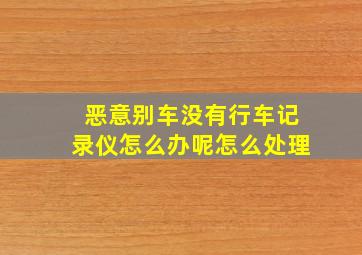 恶意别车没有行车记录仪怎么办呢怎么处理